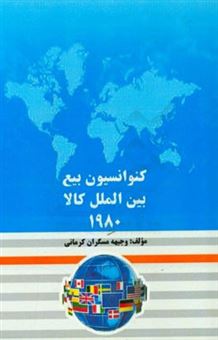 کنوانسیون بیع
بین الملل کالا
۱۹۸۰

مؤلف: وجیهه مسگران کرمانی